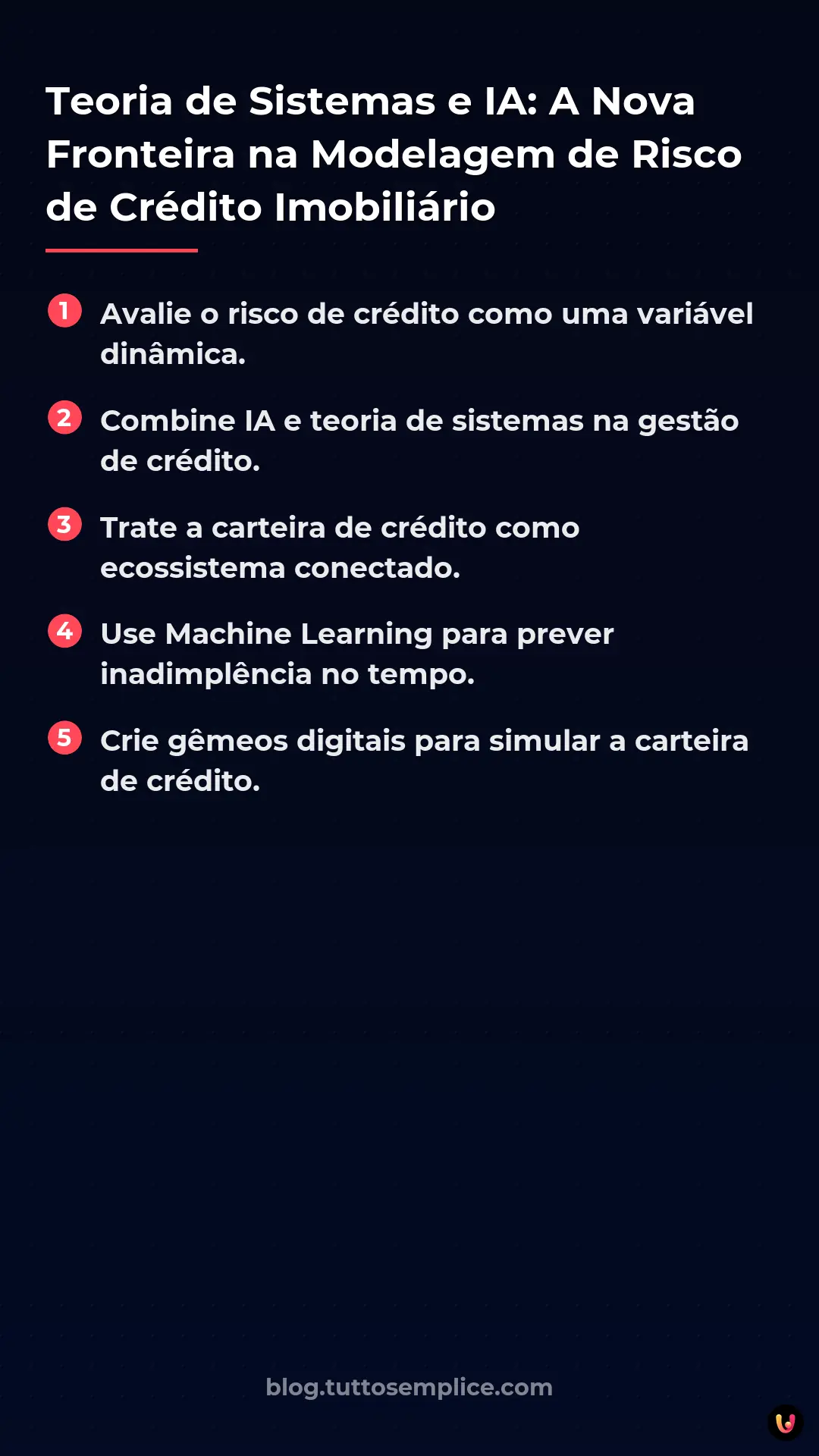 Teoria de Sistemas e IA: A Nova Fronteira na Modelagem de Risco de Crédito Imobiliário

1 Avalie o risco de crédito como uma variável dinâmica.

2 Combine IA e teoria de sistemas na gestão de crédito.

3 Trate a carteira de crédito como ecossistema conectado.

4 Use Machine Learning para prever inadimplência no tempo.

5 Crie gêmeos digitais para simular a carteira de crédito.

blog.tuttosemplice.com